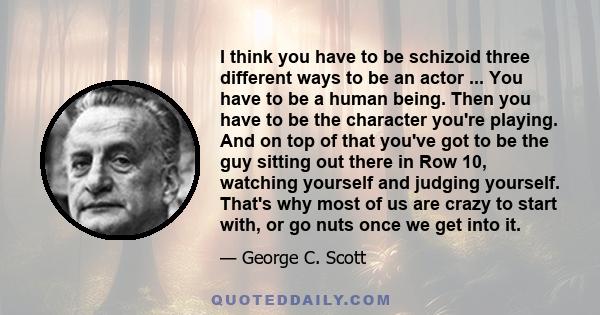 I think you have to be schizoid three different ways to be an actor ... You have to be a human being. Then you have to be the character you're playing. And on top of that you've got to be the guy sitting out there in Row 10, watching yourself and judging yourself. That's why most of us are crazy to start with, or go nuts once we get into it.

— George C. Scott

QUOTEDDAILY.COM